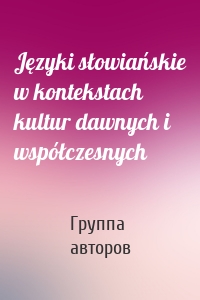 Języki słowiańskie w kontekstach kultur dawnych i współczesnych

Группа авторов